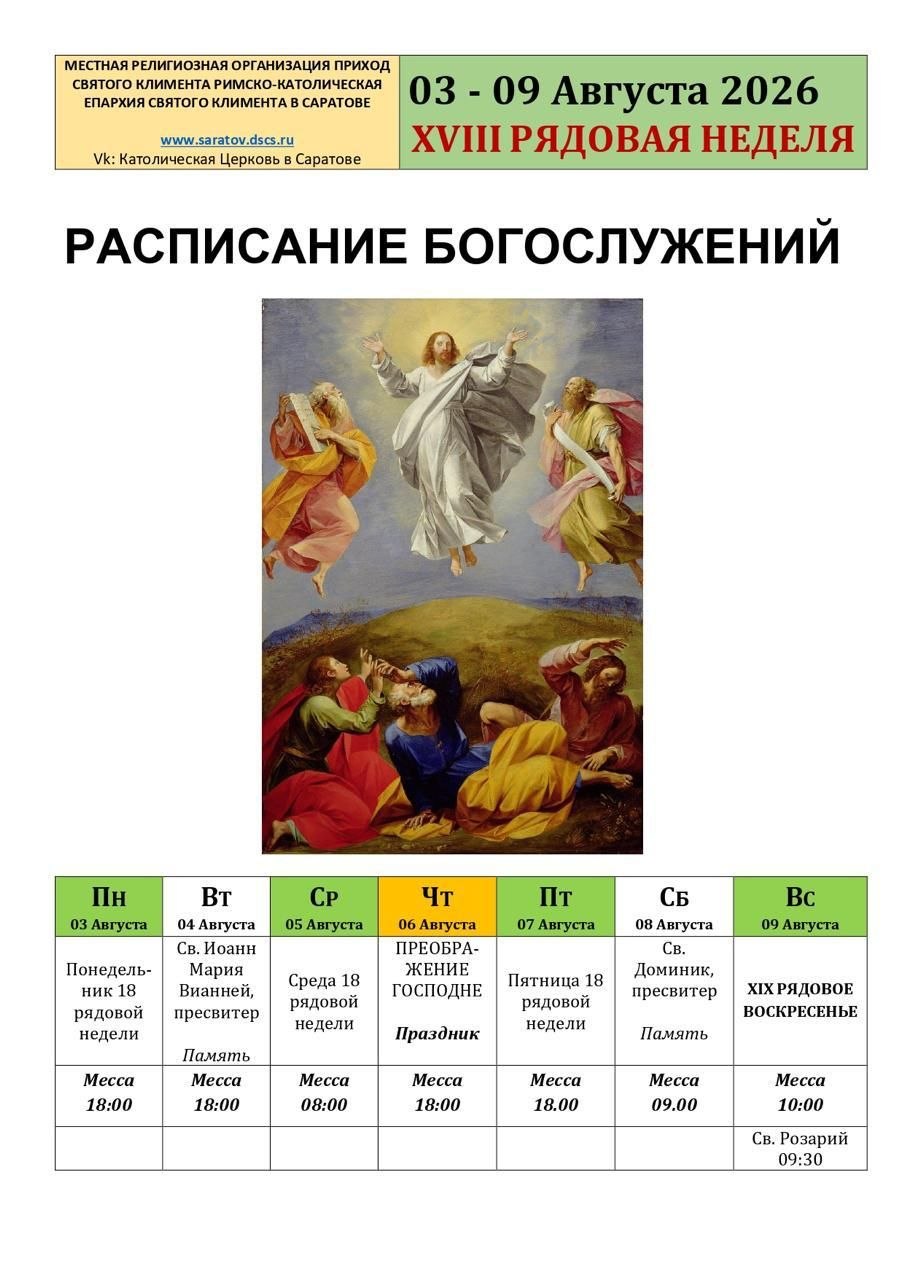 МЕСТНАЯ РЕЛИГИОЗНАЯ ОРГАНИЗАЦИЯ ПРИХОД СВЯТОГО КЛИМЕНТА РИМСКО-КАТОЛИЧЕСКАЯ ЕПАРХИЯ СВЯТОГО КЛИМЕНТА В САРАТОВЕ

www.saratov.dscs.ru
Vk: Католическая Церковь в Саратове

03 - 09 Августа 2026
XVIII РЯДОВАЯ НЕДЕЛЯ

РАСПИСАНИЕ БОГОСЛУЖЕНИЙ

| Пн 03 Августа | Вт 04 Августа | Ср 05 Августа | Чт 06 Августа | Пт 07 Августа | Сб 08 Августа | Вс 09 Августа |
|---|---|---|---|---|---|---|
| Понедельник 18 рядовой недели | Св. Иоанн Мария Вианней, пресвитер Память | Среда 18 рядовой недели | ПРЕОБРАЖЕНИЕ ГОСПОДНЕ Праздник | Пятница 18 рядовой недели | Св. Доминик, пресвитер Память | XIX РЯДОВОЕ ВОСКРЕСЕНЬЕ |
| Месса 18:00 | Месса 18:00 | Месса 08:00 | Месса 18:00 | Месса 18.00 | Месса 09.00 | Месса 10:00 |
| | | | | | | Св. Розарий 09:30 |